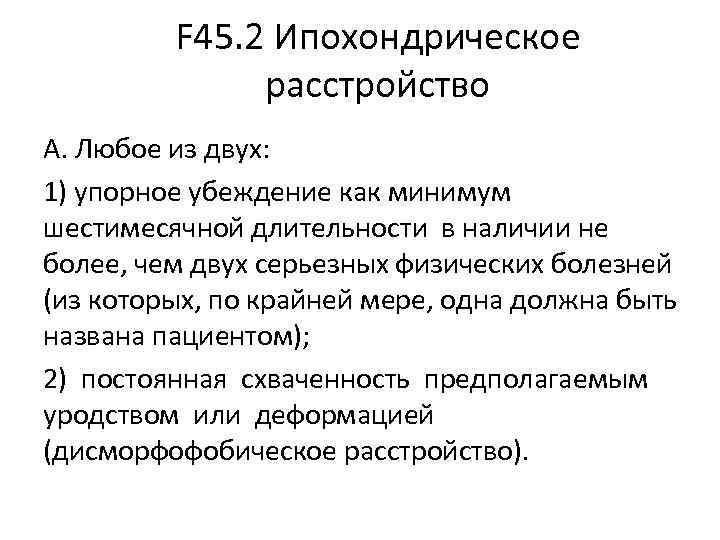 F45.2 Ипохондрическое расстройство

А. Любое из двух:

1) упорное убеждение как минимум шестимесячной длительности в наличии не более, чем двух серьезных физических болезней (из которых, по крайней мере, одна должна быть названа пациентом);

2) постоянная схваченность предполагаемым уродством или деформацией (дисморфофобическое расстройство).